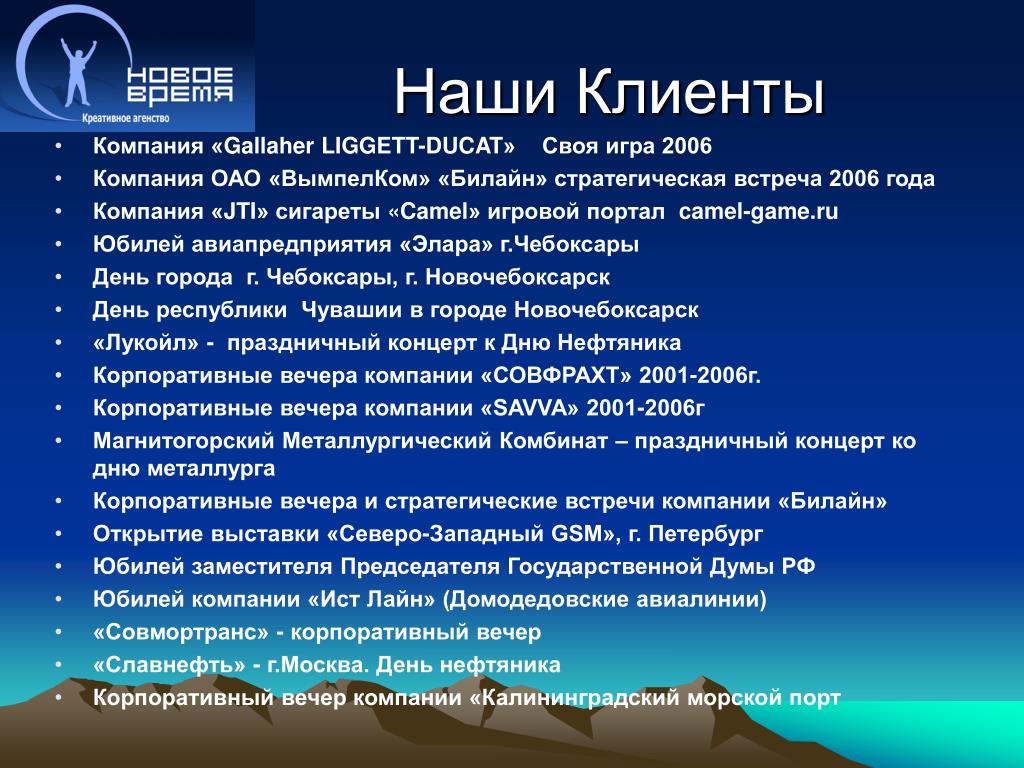 НОВОЕ ВРЕМЯ
Креативное агенство

Наши Клиенты

• Компания «Gallaher LIGGETT-DUCAT» Своя игра 2006
• Компания ОАО «ВымпелКом» «Билайн» стратегическая встреча 2006 года
• Компания «JTI» сигареты «Camel» игровой портал camel-game.ru
• Юбилей авиапредприятия «Элара» г.Чебоксары
• День города г. Чебоксары, г. Новочебоксарск
• День республики Чувашии в городе Новочебоксарск
• «Лукойл» - праздничный концерт к Дню Нефтяника
• Корпоративные вечера компании «СОВФРАХТ» 2001-2006г.
• Корпоративные вечера компании «SAVVA» 2001-2006г
• Магнитогорский Металлургический Комбинат – праздничный концерт ко дню металлурга
• Корпоративные вечера и стратегические встречи компании «Билайн»
• Открытие выставки «Северо-Западный GSM», г. Петербург
• Юбилей заместителя Председателя Государственной Думы РФ
• Юбилей компании «Ист Лайн» (Домодедовские авиалинии)
• «Совмортранс» - корпоративный вечер
• «Славнефть» - г.Москва. День нефтяника
• Корпоративный вечер компании «Калининградский морской порт